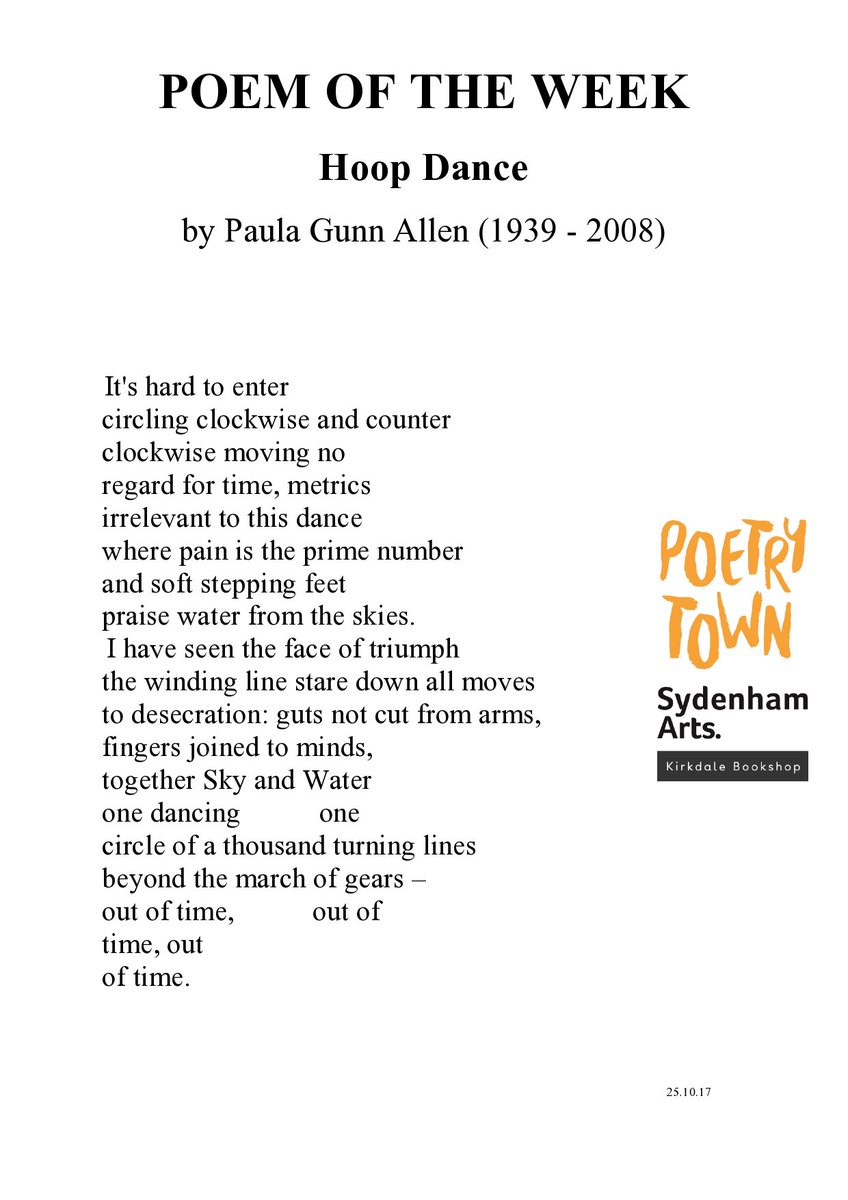 POEM OF THE WEEK

Hoop Dance

by Paula Gunn Allen (1939 - 2008)

It's hard to enter
circling clockwise and counter
clockwise moving no
regard for time, metrics
irrelevant to this dance
where pain is the prime number
and soft stepping feet
praise water from the skies.
I have seen the face of triumph
the winding line stare down all moves
to desecration: guts not cut from arms,
fingers joined to minds,
together Sky and Water
one dancing one
circle of a thousand turning lines
beyond the march of gears –
out of time, out of
time, out
of time.

POETRY TOWN

Sydenham Arts.

Kirkdale Bookshop

25.10.17